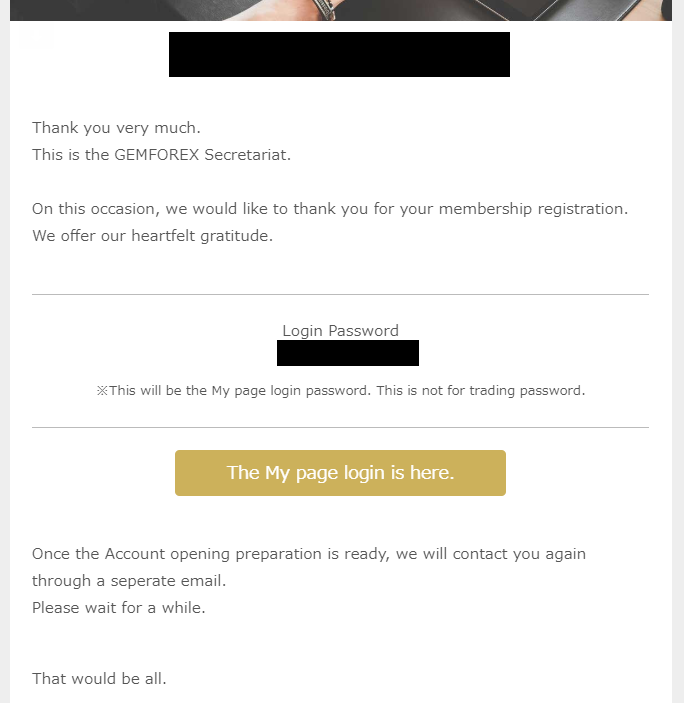 Thank you very much.
This is the GEMFOREX Secretariat.

On this occasion, we would like to thank you for your membership registration.
We offer our heartfelt gratitude.

Login Password

※This will be the My page login password. This is not for trading password.

The My page login is here.

Once the Account opening preparation is ready, we will contact you again through a seperate email.
Please wait for a while.

That would be all.